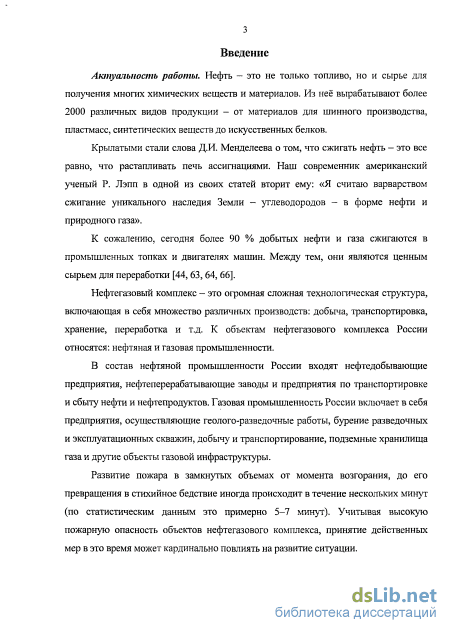 3

Введение

Актуальность работы. Нефть – это не только топливо, но и сырье для получения многих химических веществ и материалов. Из неё вырабатывают более 2000 различных видов продукции – от материалов для шинного производства, пластмасс, синтетических веществ до искусственных белков.

Крылатыми стали слова Д.И. Менделеева о том, что сжигать нефть – это все равно, что растапливать печь ассигнациями. Наш современник американский ученый Р. Лэпп в одной из своих статей вторит ему: «Я считаю варварством сжигание уникального наследия Земли – углеводородов – в форме нефти и природного газа».

К сожалению, сегодня более 90 % добытых нефти и газа сжигаются в промышленных топках и двигателях машин. Между тем, они являются ценным сырьем для переработки [44, 63, 64, 66].

Нефтегазовый комплекс – это огромная сложная технологическая структура, включающая в себя множество различных производств: добыча, транспортировка, хранение, переработка и т.д. К объектам нефтегазового комплекса России относятся: нефтяная и газовая промышленности.

В состав нефтяной промышленности России входят нефтедобывающие предприятия, нефтеперерабатывающие заводы и предприятия по транспортировке и сбыту нефти и нефтепродуктов. Газовая промышленность России включает в себя предприятия, осуществляющие геолого-разведочные работы, бурение разведочных и эксплуатационных скважин, добычу и транспортирование, подземные хранилища газа и другие объекты газовой инфраструктуры.

Развитие пожара в замкнутых объемах от момента возгорания, до его превращения в стихийное бедствие иногда происходит в течение нескольких минут (по статистическим данным это примерно 5–7 минут). Учитывая высокую пожарную опасность объектов нефтегазового комплекса, принятие действенных мер в это время может кардинально повлиять на развитие ситуации.

dsLib.net
библиотека диссертаций